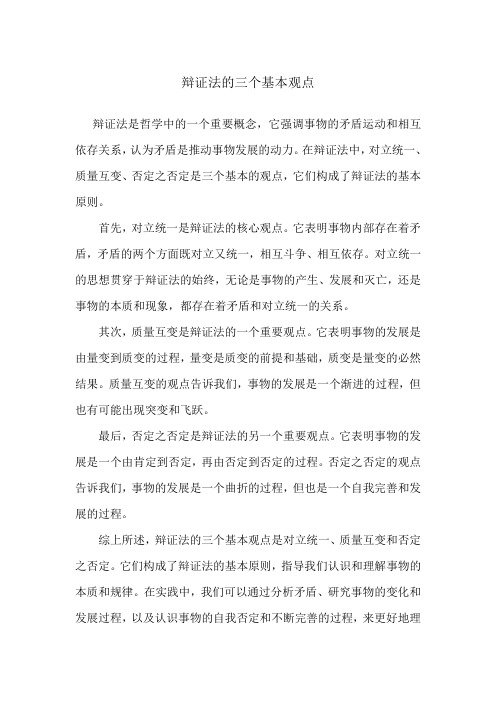 辩证法的三个基本观点

辩证法是哲学中的一个重要概念，它强调事物的矛盾运动和相互依存关系，认为矛盾是推动事物发展的动力。在辩证法中，对立统一、质量互变、否定之否定是三个基本的观点，它们构成了辩证法的基本原则。

首先，对立统一是辩证法的核心观点。它表明事物内部存在着矛盾，矛盾的两个方面既对立又统一，相互斗争、相互依存。对立统一的思想贯穿于辩证法的始终，无论是事物的产生、发展和灭亡，还是事物的本质和现象，都存在着矛盾和对立统一的关系。

其次，质量互变是辩证法的一个重要观点。它表明事物的发展是由量变到质变的过程，量变是质变的前提和基础，质变是量变的必然结果。质量互变的观点告诉我们，事物的发展是一个渐进的过程，但也有可能出现突变和飞跃。

最后，否定之否定是辩证法的另一个重要观点。它表明事物的发展是一个由肯定到否定，再由否定到否定的过程。否定之否定的观点告诉我们，事物的发展是一个曲折的过程，但也是一个自我完善和发展的过程。

综上所述，辩证法的三个基本观点是对立统一、质量互变和否定之否定。它们构成了辩证法的基本原则，指导我们认识和理解事物的本质和规律。在实践中，我们可以通过分析矛盾、研究事物的变化和发展过程，以及认识事物的自我否定和不断完善的过程，来更好地理